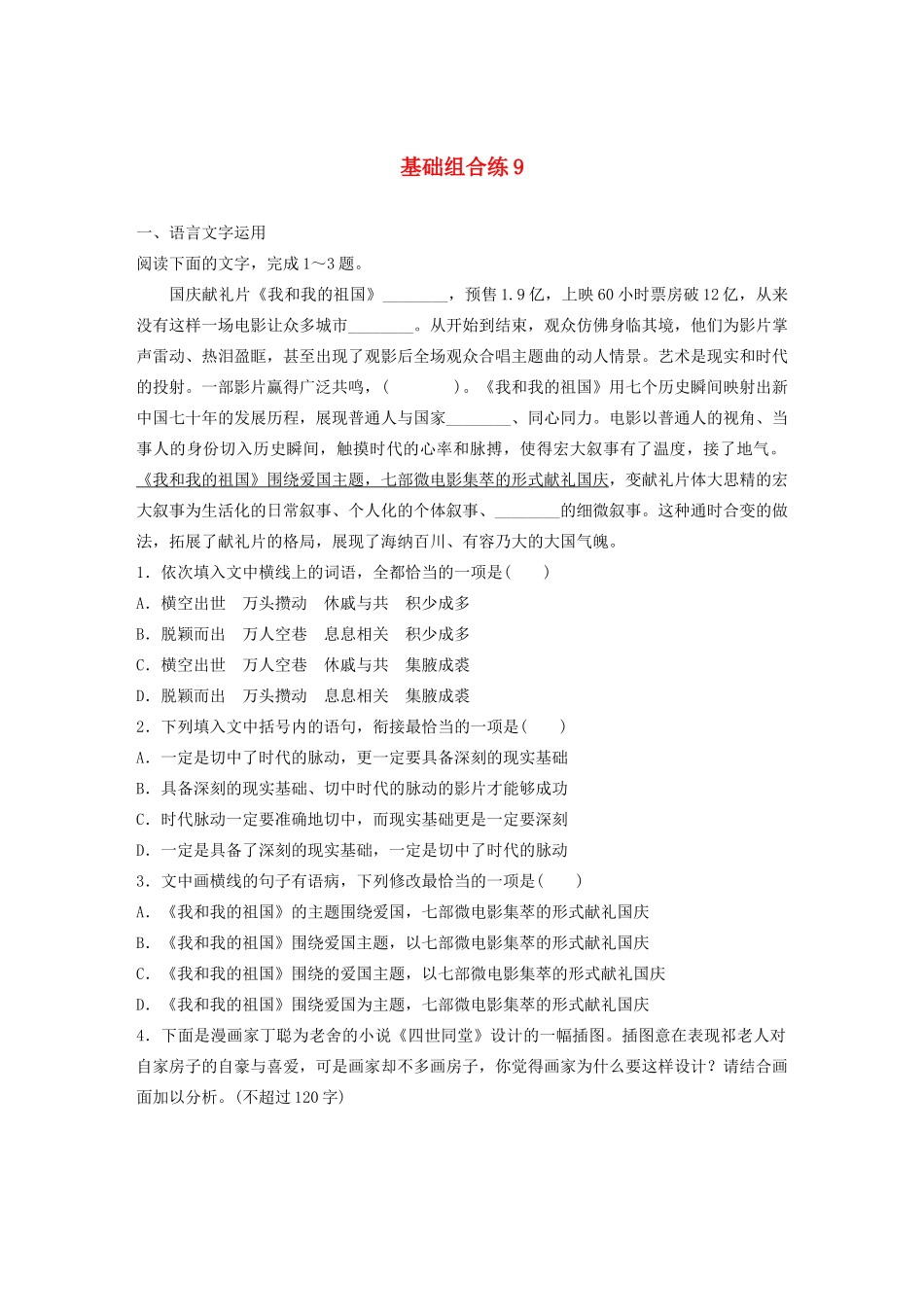 基础组合练 9

一、语言文字运用

阅读下面的文字，完成 1～3 题。

国庆献礼片《我和我的祖国》________，预售 1.9 亿，上映 60 小时票房破 12 亿，从来没有这样一场电影让众多城市________。从开始到结束，观众仿佛身临其境，他们为影片掌声雷动、热泪盈眶，甚至出现了观影后全场观众合唱主题曲的动人情景。艺术是现实和时代的投射。一部影片赢得广泛共鸣，(　　　　)。《我和我的祖国》用七个历史瞬间映射出新中国七十年的发展历程，展现普通人与国家________、同心同力。电影以普通人的视角、当事人的身份切入历史瞬间，触摸时代的心率和脉搏，使得宏大叙事有了温度，接了地气。《我和我的祖国》围绕爱国主题，七部微电影集萃的形式献礼国庆，变献礼片体大思精的宏大叙事为生活化的日常叙事、个人化的个体叙事、________的细微叙事。这种通时合变的做法，拓展了献礼片的格局，展现了海纳百川、有容乃大的大国气魄。

1．依次填入文中横线上的词语，全都恰当的一项是(　　)

A．横空出世　万头攒动　休戚与共　积少成多

B．脱颖而出　万人空巷　息息相关　积少成多

C．横空出世　万人空巷　休戚与共　集腋成裘

D．脱颖而出　万头攒动　息息相关　集腋成裘

2．下列填入文中括号内的语句，衔接最恰当的一项是(　　)

A．一定是切中了时代的脉动，更一定要具备深刻的现实基础

B．具备深刻的现实基础、切中时代的脉动的影片才能够成功

C．时代脉动一定要准确地切中，而现实基础更是一定要深刻

D．一定是具备了深刻的现实基础，一定是切中了时代的脉动

3．文中画横线的句子有语病，下列修改最恰当的一项是(　　)

A．《我和我的祖国》的主题围绕爱国，七部微电影集萃的形式献礼国庆

B．《我和我的祖国》围绕爱国主题，以七部微电影集萃的形式献礼国庆

C．《我和我的祖国》围绕的爱国主题，以七部微电影集萃的形式献礼国庆

D．《我和我的祖国》围绕爱国为主题，七部微电影集萃的形式献礼国庆

4．下面是漫画家丁聪为老舍的小说《四世同堂》设计的一幅插图。插图意在表现祁老人对自家房子的自豪与喜爱，可是画家却不多画房子，你觉得画家为什么要这样设计？请结合画面加以分析。(不超过 120 字)